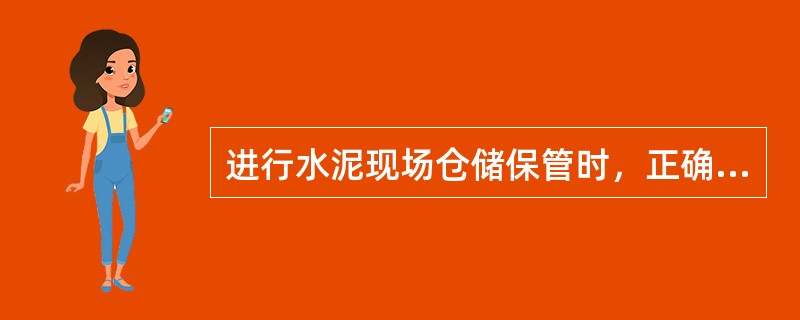 进行水泥现场仓储保管时，正确...